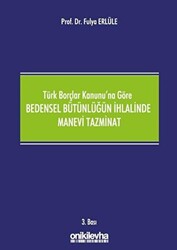 Prof. Dr. Fulya ERLÜLE

Türk Borçlar Kanunu'na Göre
BEDENSEL BÜTÜNLÜĞÜN İHLALİNDE
MANEVİ TAZMİNAT

3. Bası

onikilevha